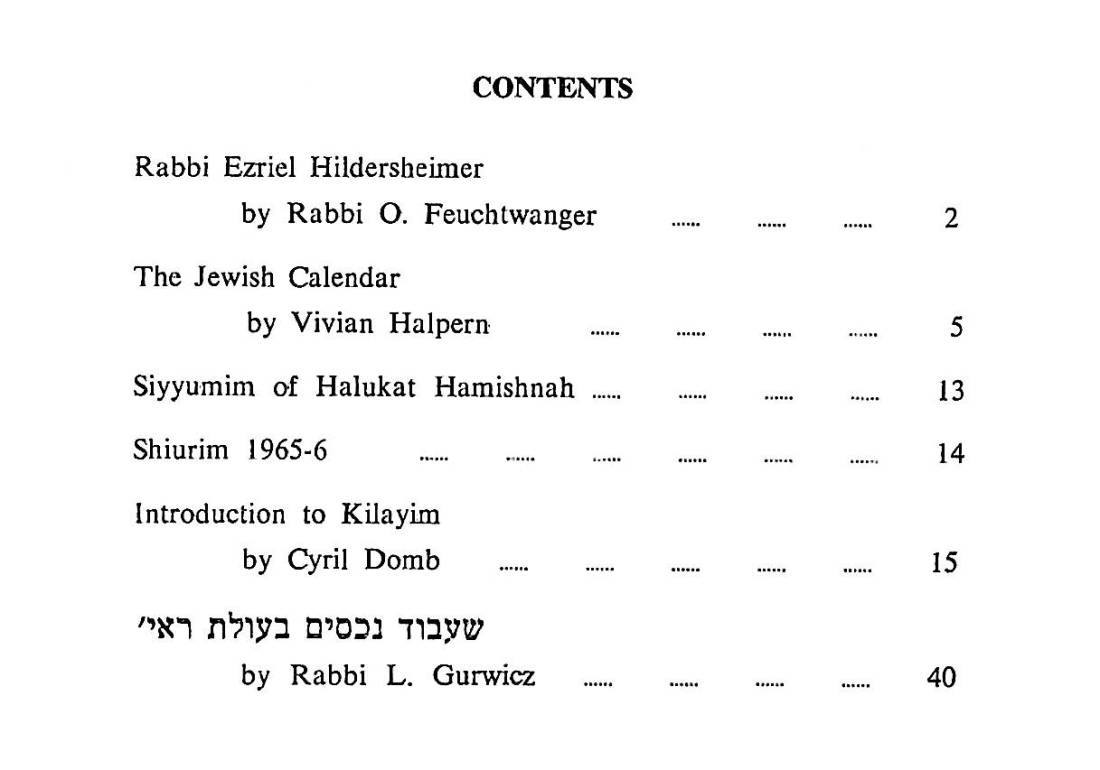 CONTENTS

Rabbi Ezriel Hildersheimer
by Rabbi O. Feuchtwanger ...... ...... ...... 2

The Jewish Calendar
by Vivian Halpern ...... ...... ...... ...... 5

Siyyumim of Halukat Hamishnah ...... ...... ...... ...... 13

Shiurim 1965-6 ...... ...... ...... ...... ...... ...... 14

Introduction to Kilayim
by Cyril Domb ...... ...... ...... ...... ...... 15

שעבוד נכסים בעולת ראי׳
by Rabbi L. Gurwicz ...... ...... ...... ...... 40